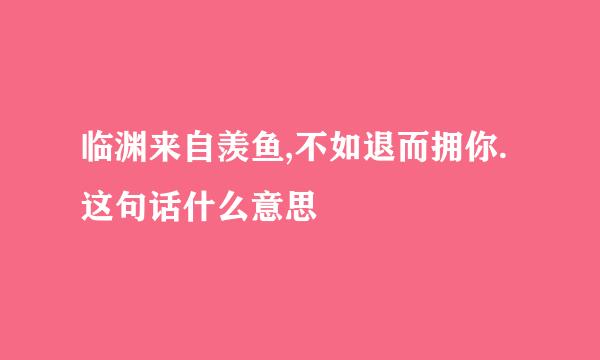 临渊来自羡鱼,不如退而拥你.
这句话什么意思